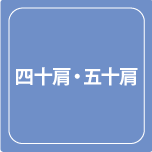 四十肩・五十肩